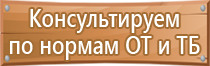 Консультируем по нормам ОТ и ТБ